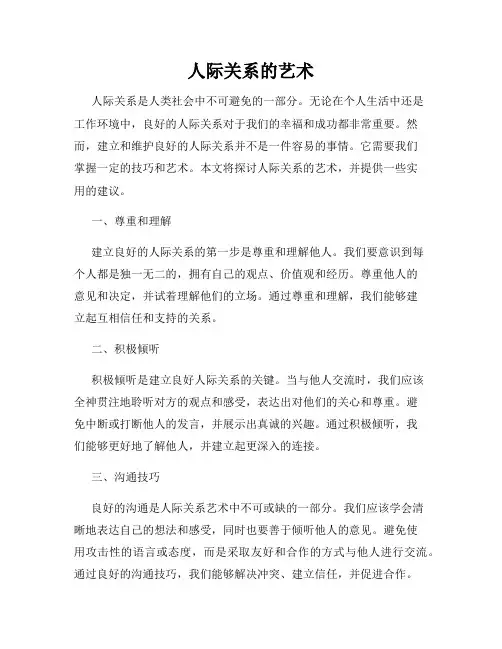 人际关系的艺术

人际关系是人类社会中不可避免的一部分。无论在个人生活中还是工作环境中，良好的人际关系对于我们的幸福和成功都非常重要。然而，建立和维护良好的人际关系并不是一件容易的事情。它需要我们掌握一定的技巧和艺术。本文将探讨人际关系的艺术，并提供一些实用的建议。

一、尊重和理解

建立良好的人际关系的第一步是尊重和理解他人。我们要意识到每个人都是独一无二的，拥有自己的观点、价值观和经历。尊重他人的意见和决定，并试着理解他们的立场。通过尊重和理解，我们能够建立起互相信任和支持的关系。

二、积极倾听

积极倾听是建立良好人际关系的关键。当与他人交流时，我们应该全神贯注地聆听对方的观点和感受，表达出对他们的关心和尊重。避免中断或打断他人的发言，并展示出真诚的兴趣。通过积极倾听，我们能够更好地了解他人，并建立起更深入的连接。

三、沟通技巧

良好的沟通是人际关系艺术中不可或缺的一部分。我们应该学会清晰地表达自己的想法和感受，同时也要善于倾听他人的意见。避免使用攻击性的语言或态度，而是采取友好和合作的方式与他人进行交流。通过良好的沟通技巧，我们能够解决冲突、建立信任，并促进合作。